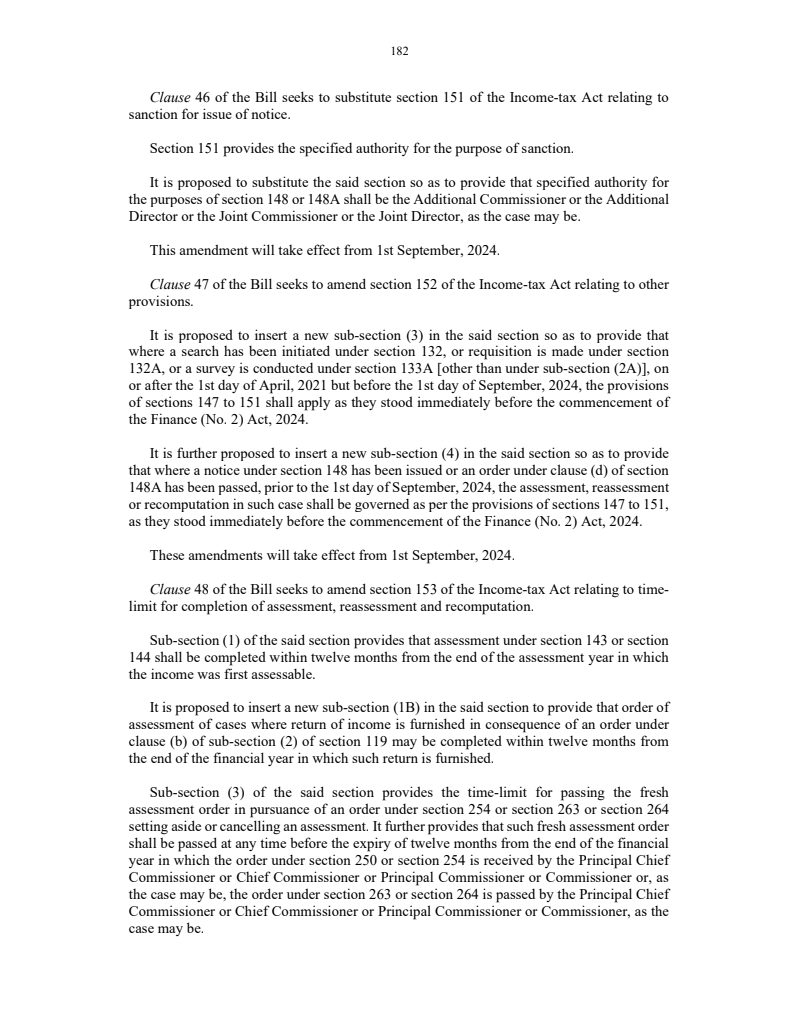 182

Clause 46 of the Bill seeks to substitute section 151 of the Income-tax Act relating to sanction for issue of notice.

Section 151 provides the specified authority for the purpose of sanction.

It is proposed to substitute the said section so as to provide that specified authority for the purposes of section 148 or 148A shall be the Additional Commissioner or the Additional Director or the Joint Commissioner or the Joint Director, as the case may be.

This amendment will take effect from 1st September, 2024.

Clause 47 of the Bill seeks to amend section 152 of the Income-tax Act relating to other provisions.

It is proposed to insert a new sub-section (3) in the said section so as to provide that where a search has been initiated under section 132, or requisition is made under section 132A, or a survey is conducted under section 133A [other than under sub-section (2A)], on or after the 1st day of April, 2021 but before the 1st day of September, 2024, the provisions of sections 147 to 151 shall apply as they stood immediately before the commencement of the Finance (No. 2) Act, 2024.

It is further proposed to insert a new sub-section (4) in the said section so as to provide that where a notice under section 148 has been issued or an order under clause (d) of section 148A has been passed, prior to the 1st day of September, 2024, the assessment, reassessment or recomputation in such case shall be governed as per the provisions of sections 147 to 151, as they stood immediately before the commencement of the Finance (No. 2) Act, 2024.

These amendments will take effect from 1st September, 2024.

Clause 48 of the Bill seeks to amend section 153 of the Income-tax Act relating to time-limit for completion of assessment, reassessment and recomputation.

Sub-section (1) of the said section provides that assessment under section 143 or section 144 shall be completed within twelve months from the end of the assessment year in which the income was first assessable.

It is proposed to insert a new sub-section (1B) in the said section to provide that order of assessment of cases where return of income is furnished in consequence of an order under clause (b) of sub-section (2) of section 119 may be completed within twelve months from the end of the financial year in which such return is furnished.

Sub-section (3) of the said section provides the time-limit for passing the fresh assessment order in pursuance of an order under section 254 or section 263 or section 264 setting aside or cancelling an assessment. It further provides that such fresh assessment order shall be passed at any time before the expiry of twelve months from the end of the financial year in which the order under section 250 or section 254 is received by the Principal Chief Commissioner or Chief Commissioner or Principal Commissioner or Commissioner or, as the case may be, the order under section 263 or section 264 is passed by the Principal Chief Commissioner or Chief Commissioner or Principal Commissioner or Commissioner, as the case may be.